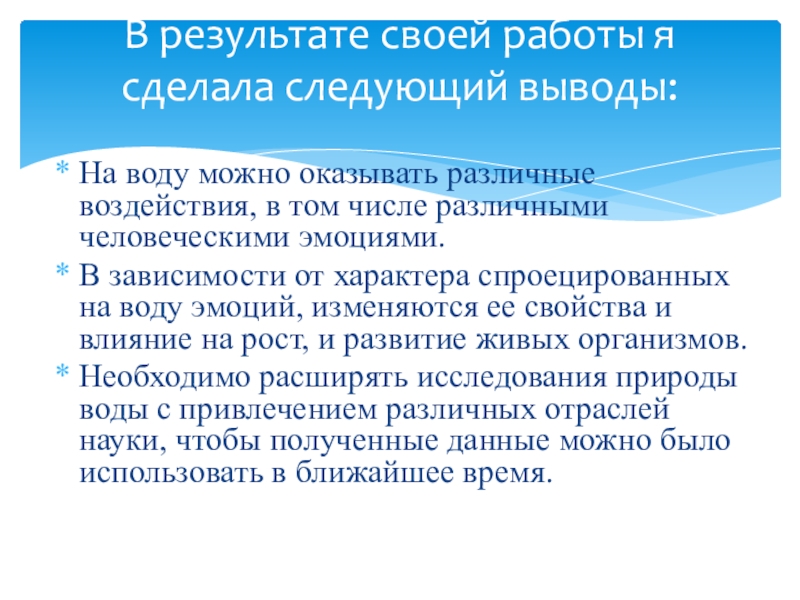 В результате своей работы я сделала следующий выводы:

* На воду можно оказывать различные воздействия, в том числе различными человеческими эмоциями.

* В зависимости от характера спроецированных на воду эмоций, изменяются ее свойства и влияние на рост, и развитие живых организмов.

* Необходимо расширять исследования природы воды с привлечением различных отраслей науки, чтобы полученные данные можно было использовать в ближайшее время.